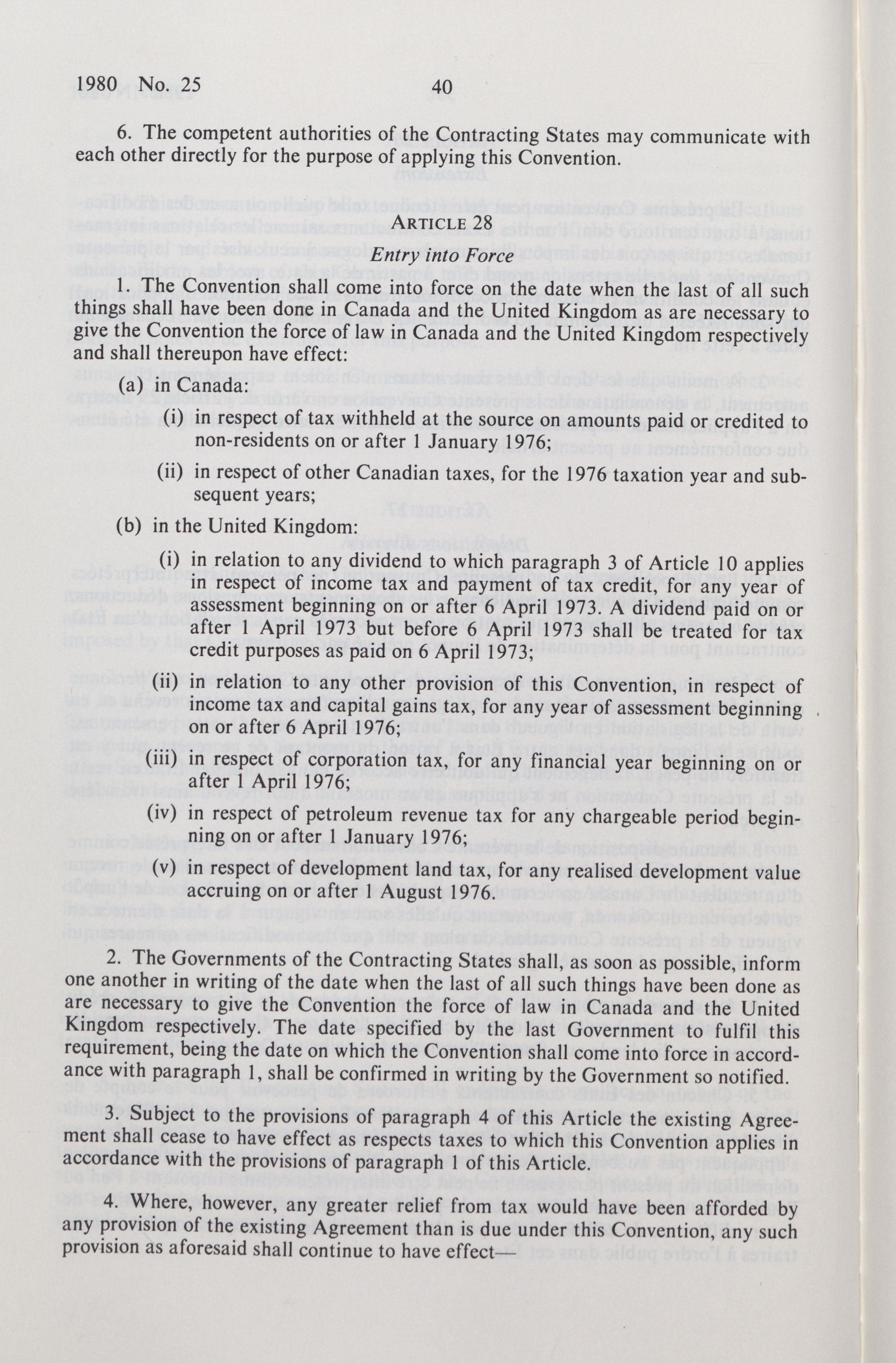 1980 No. 25 40

6. The competent authorities of the Contracting States may communicate with each other directly for the purpose of applying this Convention.

ARTICLE 28

Entry into Force

1. The Convention shall come into force on the date when the last of all such things shall have been done in Canada and the United Kingdom as are necessary to give the Convention the force of law in Canada and the United Kingdom respectively and shall thereupon have effect:

(a) in Canada:

(i) in respect of tax withheld at the source on amounts paid or credited to non-residents on or after 1 January 1976;

(ii) in respect of other Canadian taxes, for the 1976 taxation year and subsequent years;

(b) in the United Kingdom:

(i) in relation to any dividend to which paragraph 3 of Article 10 applies in respect of income tax and payment of tax credit, for any year of assessment beginning on or after 6 April 1973. A dividend paid on or after 1 April 1973 but before 6 April 1973 shall be treated for tax credit purposes as paid on 6 April 1973;

(ii) in relation to any other provision of this Convention, in respect of income tax and capital gains tax, for any year of assessment beginning on or after 6 April 1976;

(iii) in respect of corporation tax, for any financial year beginning on or after 1 April 1976;

(iv) in respect of petroleum revenue tax for any chargeable period beginning on or after 1 January 1976;

(v) in respect of development land tax, for any realised development value accruing on or after 1 August 1976.

2. The Governments of the Contracting States shall, as soon as possible, inform one another in writing of the date when the last of all such things have been done as are necessary to give the Convention the force of law in Canada and the United Kingdom respectively. The date specified by the last Government to fulfil this requirement, being the date on which the Convention shall come into force in accordance with paragraph 1, shall be confirmed in writing by the Government so notified.

3. Subject to the provisions of paragraph 4 of this Article the existing Agreement shall cease to have effect as respects taxes to which this Convention applies in accordance with the provisions of paragraph 1 of this Article.

4. Where, however, any greater relief from tax would have been afforded by any provision of the existing Agreement than is due under this Convention, any such provision as aforesaid shall continue to have effect—